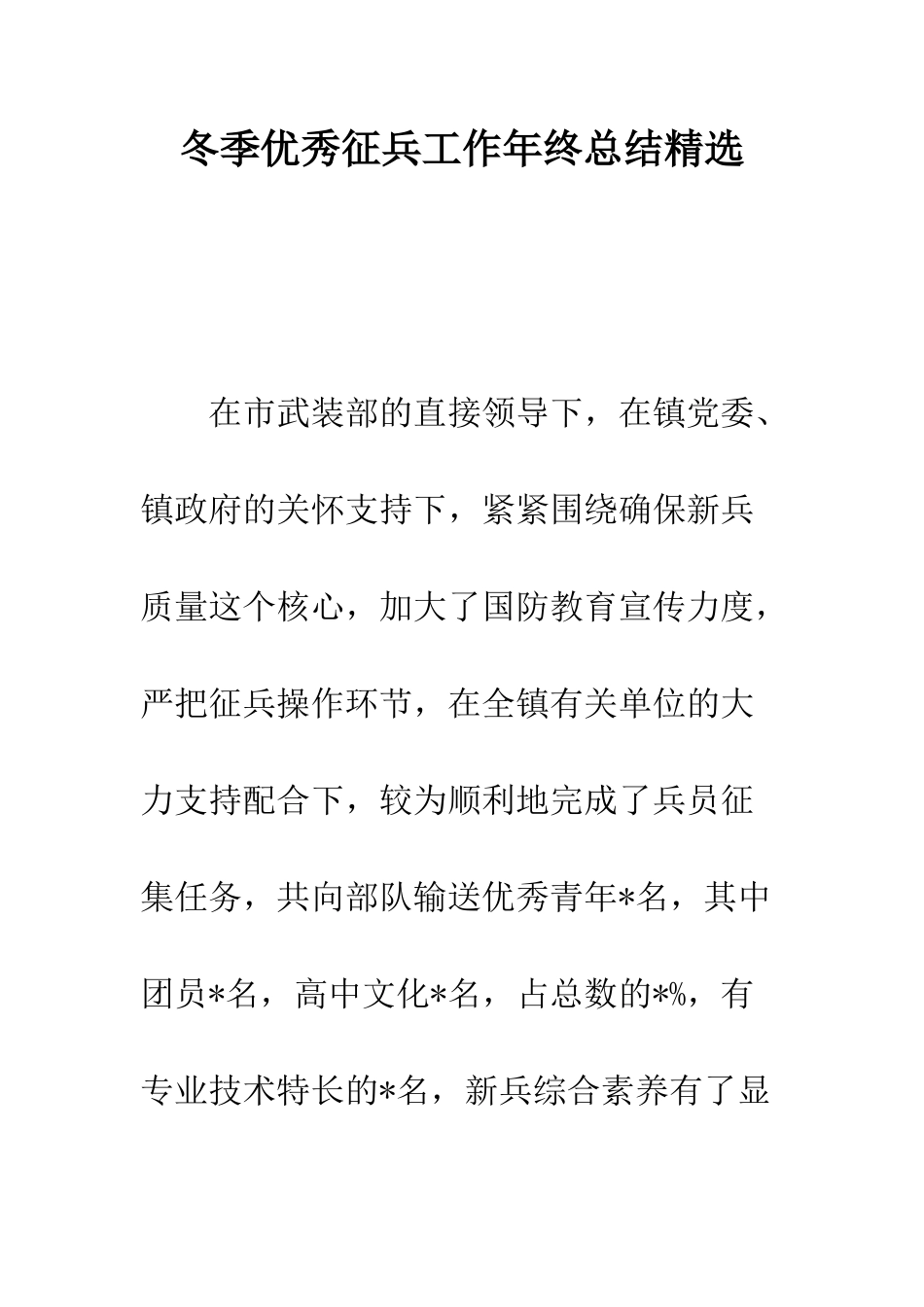 冬季优秀征兵工作年终总结精选

在市武装部的直接领导下，在镇党委、镇政府的关怀支持下，紧紧围绕确保新兵质量这个核心，加大了国防教育宣传力度，严把征兵操作环节，在全镇有关单位的大力支持配合下，较为顺利地完成了兵员征集任务，共向部队输送优秀青年*名，其中团员*名，高中文化*名，占总数的*%，有专业技术特长的*名，新兵综合素养有了显